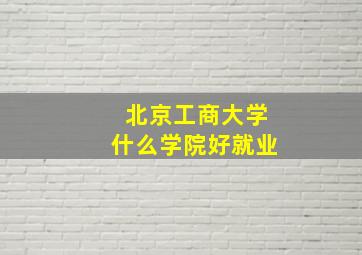 北京工商大学
什么学院好就业